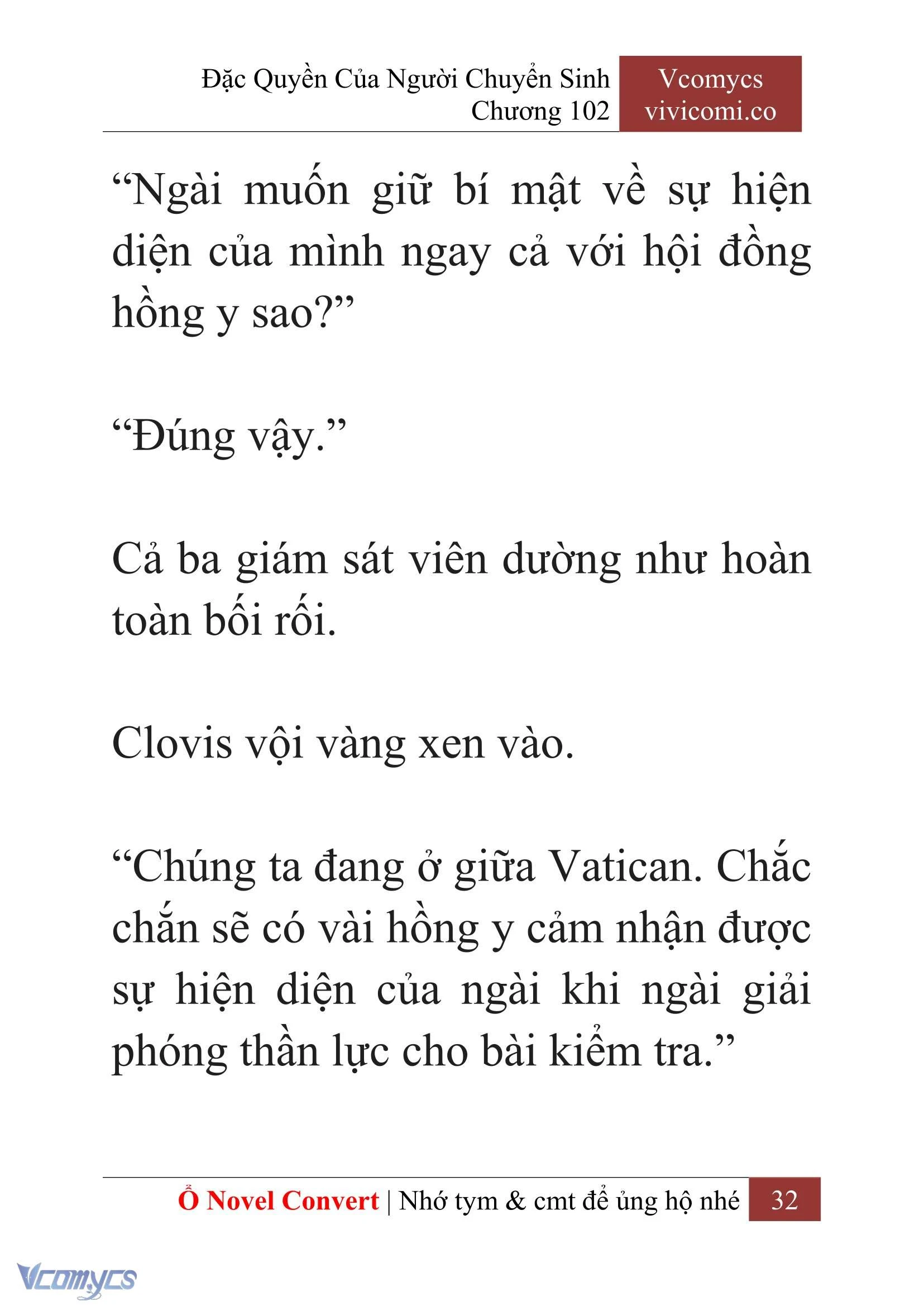 Đặc Quyền Của Người Chuyển Sinh
Chương 102

Vcomycs
vivicomi.co

“Ngài muốn giữ bí mật về sự hiện diện của mình ngay cả với hội đồng hồng y sao?”

“Đúng vậy.”

Cả ba giám sát viên dường như hoàn toàn bối rối.

Clovis vội vàng xen vào.

“Chúng ta đang ở giữa Vatican. Chắc chắn sẽ có vài hồng y cảm nhận được sự hiện diện của ngài khi ngài giải phóng thần lực cho bài kiểm tra.”

Ổ Novel Convert | Nhớ tym & cmt để ủng hộ nhé 32

Vcomycs